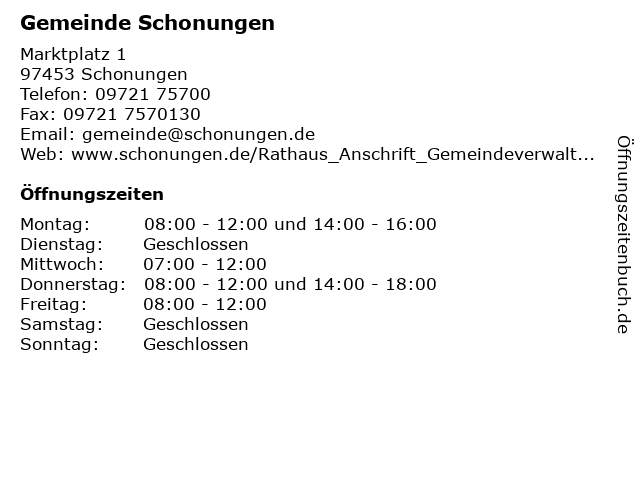 Gemeinde Schonungen

Marktplatz 1
97453 Schonungen
Telefon: 09721 75700
Fax: 09721 7570130
Email: gemeinde@schonungen.de
Web: www.schonungen.de/Rathaus_Anschrift_Gemeindeverwalt...

Öffnungszeiten

| | |
|---|---|
| Montag: | 08:00 - 12:00 und 14:00 - 16:00 |
| Dienstag: | Geschlossen |
| Mittwoch: | 07:00 - 12:00 |
| Donnerstag: | 08:00 - 12:00 und 14:00 - 18:00 |
| Freitag: | 08:00 - 12:00 |
| Samstag: | Geschlossen |
| Sonntag: | Geschlossen |

Öffnungszeitenbuch.de